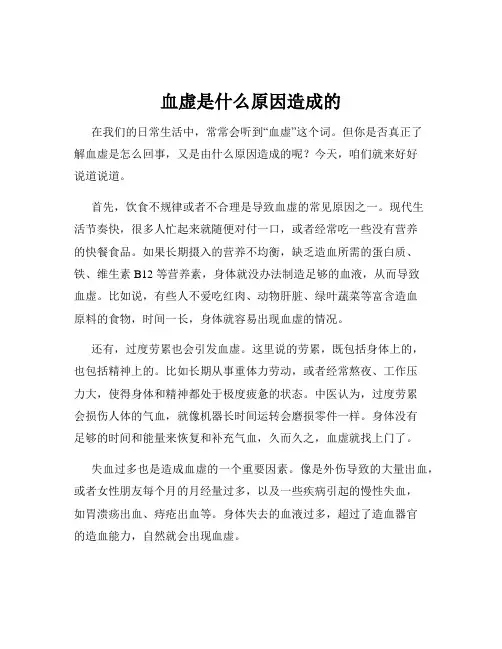 血虚是什么原因造成的

在我们的日常生活中，常常会听到“血虚”这个词。但你是否真正了解血虚是怎么回事，又是由什么原因造成的呢？今天，咱们就来好好说道说道。

首先，饮食不规律或者不合理是导致血虚的常见原因之一。现代生活节奏快，很多人忙起来就随便对付一口，或者经常吃一些没有营养的快餐食品。如果长期摄入的营养不均衡，缺乏造血所需的蛋白质、铁、维生素 B12 等营养素，身体就没办法制造足够的血液，从而导致血虚。比如说，有些人不爱吃红肉、动物肝脏、绿叶蔬菜等富含造血原料的食物，时间一长，身体就容易出现血虚的情况。

还有，过度劳累也会引发血虚。这里说的劳累，既包括身体上的，也包括精神上的。比如长期从事重体力劳动，或者经常熬夜、工作压力大，使得身体和精神都处于极度疲惫的状态。中医认为，过度劳累会损伤人体的气血，就像机器长时间运转会磨损零件一样。身体没有足够的时间和能量来恢复和补充气血，久而久之，血虚就找上门了。

失血过多也是造成血虚的一个重要因素。像是外伤导致的大量出血，或者女性朋友每个月的月经量过多，以及一些疾病引起的慢性失血，如胃溃疡出血、痔疮出血等。身体失去的血液过多，超过了造血器官的造血能力，自然就会出现血虚。